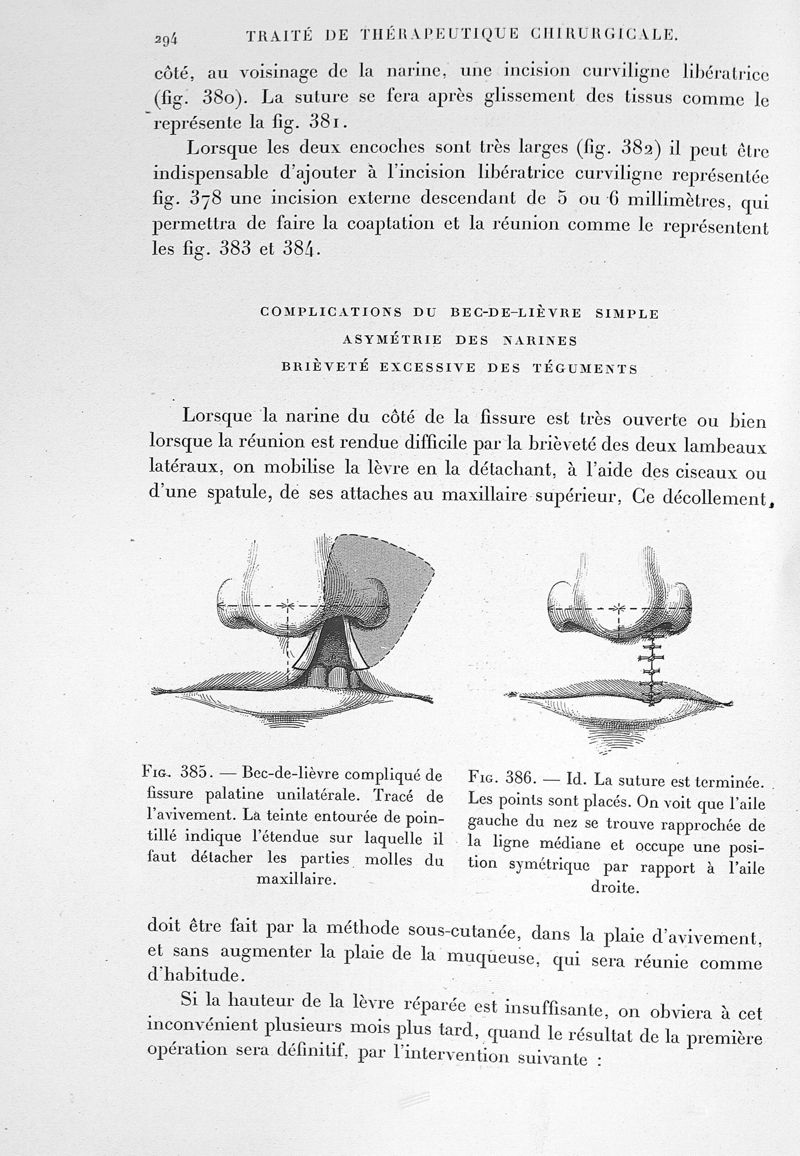 294 TRAITÉ DE THÉRAPEUTIQUE CHIRURGICALE.

côté, au voisinage de la narine, une incision curviligne libératrice (fig. 380). La suture se fera après glissement des tissus comme le représente la fig. 381.

Lorsque les deux encoches sont très larges (fig. 382) il peut être indispensable d'ajouter à l'incision libératrice curviligne représentée fig. 378 une incision externe descendant de 5 ou 6 millimètres, qui permettra de faire la coaptation et la réunion comme le représentent les fig. 383 et 384.

COMPLICATIONS DU BEC-DE-LIÈVRE SIMPLE
ASYMÉTRIE DES NARINES
BRIÈVETÉ EXCESSIVE DES TÉGUMENTS

Lorsque la narine du côté de la fissure est très ouverte ou bien lorsque la réunion est rendue difficile par la brièveté des deux lambeaux latéraux, on mobilise la lèvre en la détachant, à l'aide des ciseaux ou d'une spatule, de ses attaches au maxillaire supérieur, Ce décollement,

Fig. 385. — Bec-de-lièvre compliqué de fissure palatine unilatérale. Tracé de l'avivement. La teinte entourée de pointillé indique l'étendue sur laquelle il faut détacher les parties molles du maxillaire.

Fig. 386. — Id. La suture est terminée. Les points sont placés. On voit que l'aile gauche du nez se trouve rapprochée de la ligne médiane et occupe une position symétrique par rapport à l'aile droite.

doit être fait par la méthode sous-cutanée, dans la plaie d'avivement, et sans augmenter la plaie de la muqueuse, qui sera réunie comme d'habitude.

Si la hauteur de la lèvre réparée est insuffisante, on obviera à cet inconvénient plusieurs mois plus tard, quand le résultat de la première opération sera définitif, par l'intervention suivante :